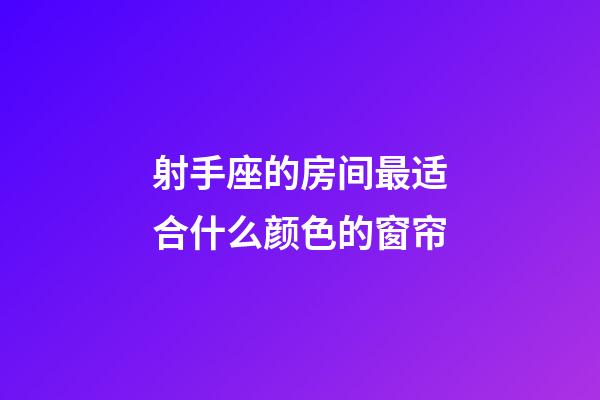 射手座的房间最适合什么颜色的窗帘